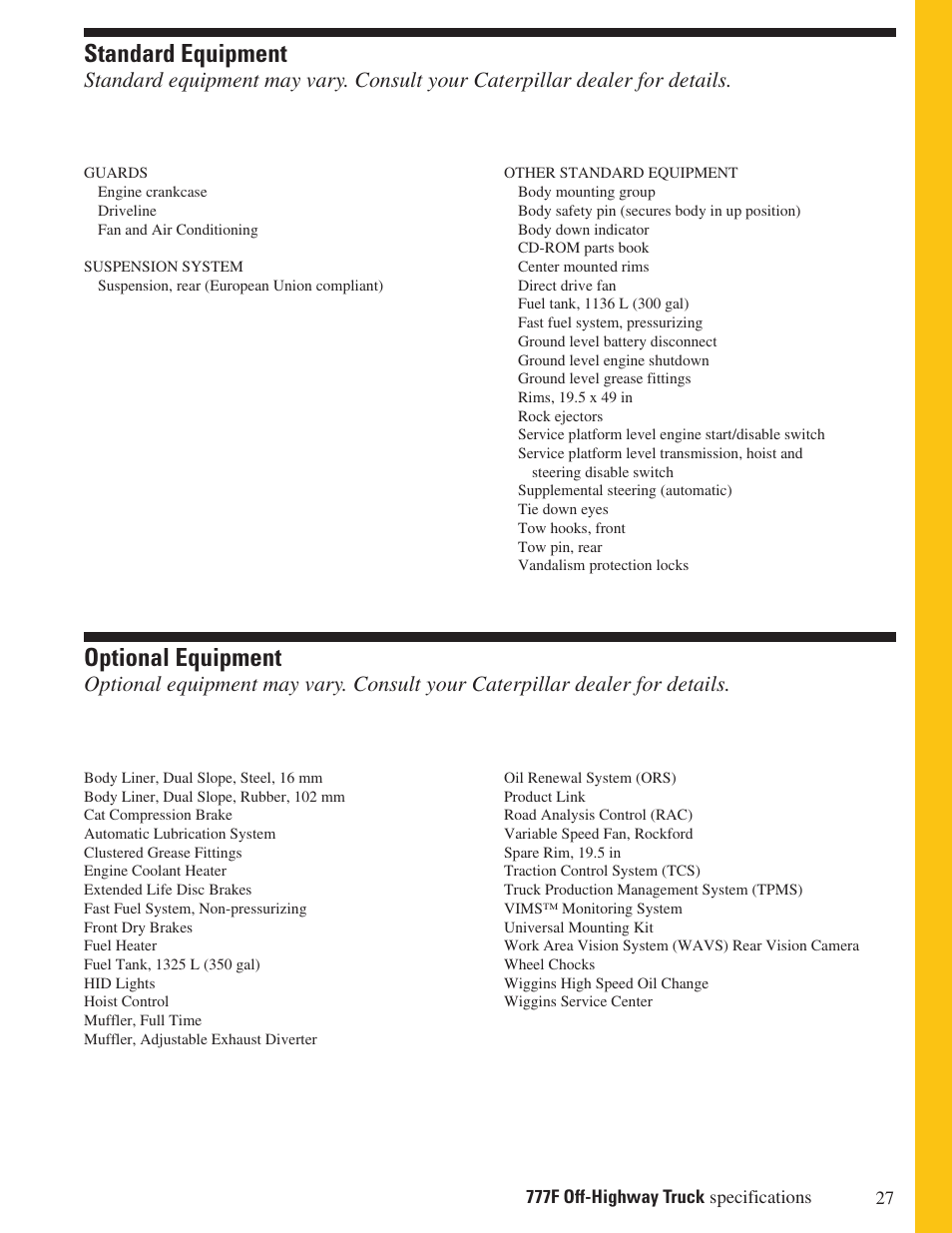 Standard Equipment
Standard equipment may vary. Consult your Caterpillar dealer for details.

GUARDS
Engine crankcase
Driveline
Fan and Air Conditioning

SUSPENSION SYSTEM
Suspension, rear (European Union compliant)

OTHER STANDARD EQUIPMENT
Body mounting group
Body safety pin (secures body in up position)
Body down indicator
CD-ROM parts book
Center mounted rims
Direct drive fan
Fuel tank, 1136 L (300 gal)
Fast fuel system, pressurizing
Ground level battery disconnect
Ground level engine shutdown
Ground level grease fittings
Rims, 19.5 x 49 in
Rock ejectors
Service platform level engine start/disable switch
Service platform level transmission, hoist and steering disable switch
Supplemental steering (automatic)
Tie down eyes
Tow hooks, front
Tow pin, rear
Vandalism protection locks

Optional Equipment
Optional equipment may vary. Consult your Caterpillar dealer for details.

Body Liner, Dual Slope, Steel, 16 mm
Body Liner, Dual Slope, Rubber, 102 mm
Cat Compression Brake
Automatic Lubrication System
Clustered Grease Fittings
Engine Coolant Heater
Extended Life Disc Brakes
Fast Fuel System, Non-pressurizing
Front Dry Brakes
Fuel Heater
Fuel Tank, 1325 L (350 gal)
HID Lights
Hoist Control
Muffler, Full Time
Muffler, Adjustable Exhaust Diverter

Oil Renewal System (ORS)
Product Link
Road Analysis Control (RAC)
Variable Speed Fan, Rockford
Spare Rim, 19.5 in
Traction Control System (TCS)
Truck Production Management System (TPMS)
VIMS™ Monitoring System
Universal Mounting Kit
Work Area Vision System (WAVS) Rear Vision Camera
Wheel Chocks
Wiggins High Speed Oil Change
Wiggins Service Center

777F Off-Highway Truck specifications 27